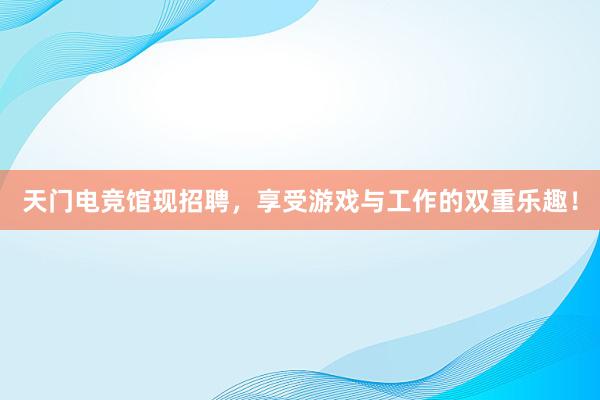 天门电竞馆现招聘，享受游戏与工作的双重乐趣！